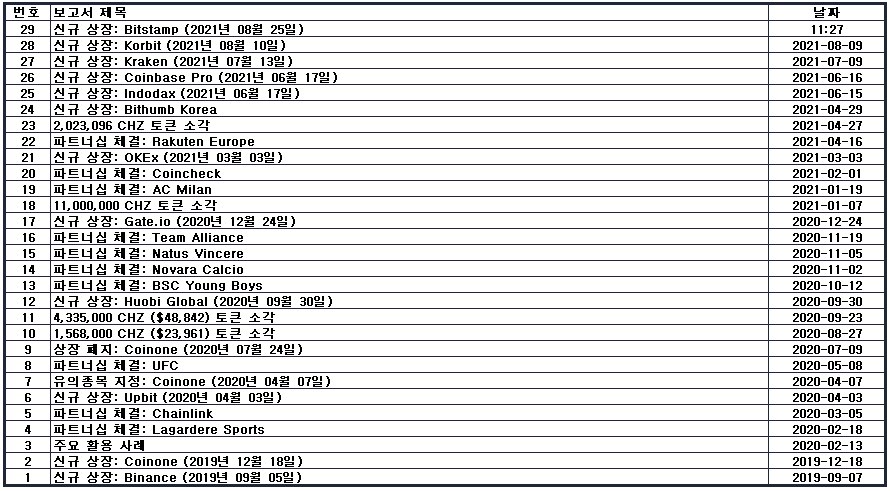 | 번호 | 보고서 제목 | 날짜 |
|---|---|---|
| 29 | 신규 상장: Bitstamp (2021년 08월 25일) | 11:27 |
| 28 | 신규 상장: Korbit (2021년 08월 10일) | 2021-08-09 |
| 27 | 신규 상장: Kraken (2021년 07월 13일) | 2021-07-09 |
| 26 | 신규 상장: Coinbase Pro (2021년 06월 17일) | 2021-06-16 |
| 25 | 신규 상장: Indodax (2021년 06월 17일) | 2021-06-15 |
| 24 | 신규 상장: Bithumb Korea | 2021-04-29 |
| 23 | 2,023,096 CHZ 토큰 소각 | 2021-04-27 |
| 22 | 파트너십 체결: Rakuten Europe | 2021-04-16 |
| 21 | 신규 상장: OKEx (2021년 03월 03일) | 2021-03-03 |
| 20 | 파트너십 체결: Coincheck | 2021-02-01 |
| 19 | 파트너십 체결: AC Milan | 2021-01-19 |
| 18 | 11,000,000 CHZ 토큰 소각 | 2021-01-07 |
| 17 | 신규 상장: Gate.io (2020년 12월 24일) | 2020-12-24 |
| 16 | 파트너십 체결: Team Alliance | 2020-11-19 |
| 15 | 파트너십 체결: Natus Vincere | 2020-11-05 |
| 14 | 파트너십 체결: Novara Calcio | 2020-11-02 |
| 13 | 파트너십 체결: BSC Young Boys | 2020-10-12 |
| 12 | 신규 상장: Huobi Global (2020년 09월 30일) | 2020-09-30 |
| 11 | 4,335,000 CHZ ($48,842) 토큰 소각 | 2020-09-23 |
| 10 | 1,568,000 CHZ ($23,961) 토큰 소각 | 2020-08-27 |
| 9 | 상장 폐지: Coinone (2020년 07월 24일) | 2020-07-09 |
| 8 | 파트너십 체결: UFC | 2020-05-08 |
| 7 | 유의종목 지정: Coinone (2020년 04월 07일) | 2020-04-07 |
| 6 | 신규 상장: Upbit (2020년 04월 03일) | 2020-04-03 |
| 5 | 파트너십 체결: Chainlink | 2020-03-05 |
| 4 | 파트너십 체결: Lagardere Sports | 2020-02-18 |
| 3 | 주요 활용 사례 | 2020-02-13 |
| 2 | 신규 상장: Coinone (2019년 12월 18일) | 2019-12-18 |
| 1 | 신규 상장: Binance (2019년 09월 05일) | 2019-09-07 |